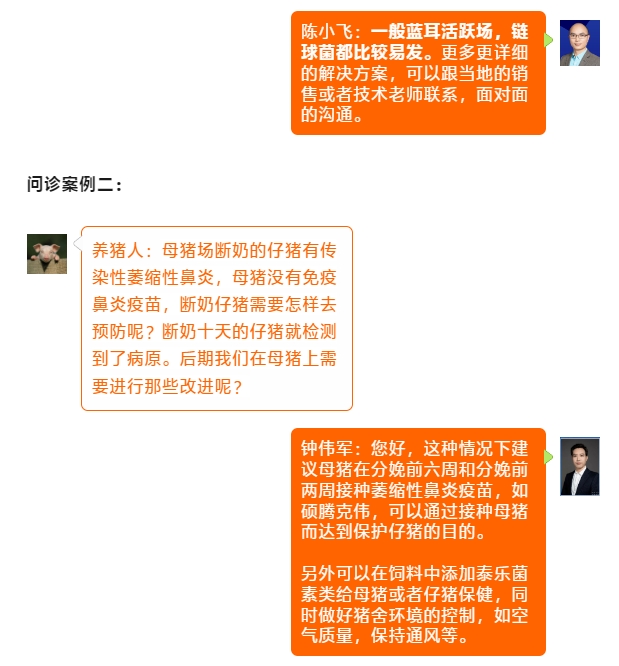 陈小飞：一般蓝耳活跃场，链球菌都比较易发。更多更详细的解决方案，可以跟当地的销售或者技术老师联系，面对面的沟通。

问诊案例二：

养猪人：母猪场断奶的仔猪有传染性萎缩性鼻炎，母猪没有免疫鼻炎疫苗，断奶仔猪需要怎样去预防呢？断奶十天的仔猪就检测到了病原。后期我们在母猪上需要进行那些改进呢？

钟伟军：您好，这种情况下建议母猪在分娩前六周和分娩前两周接种萎缩性鼻炎疫苗，如硕腾克伟，可以通过接种母猪而达到保护仔猪的目的。

另外可以在饲料中添加泰乐菌素类给母猪或者仔猪保健，同时做好猪舍环境的控制，如空气质量，保持通风等。